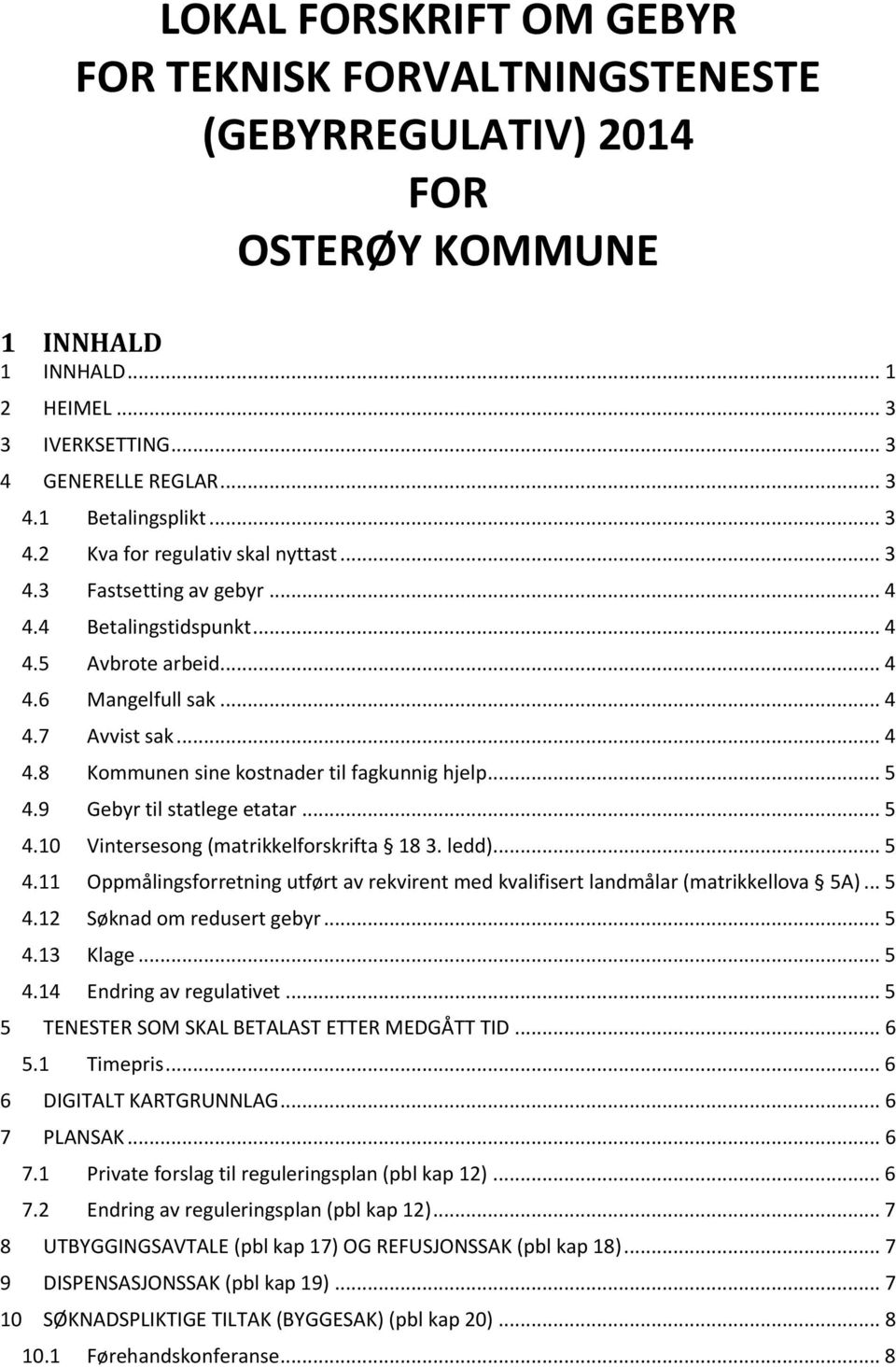 LOKAL FORSKRIFT OM GEBYR
FOR TEKNISK FORVALTNINGSTENESTE
(GEBYRREGULATIV) 2014
FOR
OSTERØY KOMMUNE

1 INNHALD

1 INNHALD ... 1
2 HEIMEL ... 3
3 IVERKSETTING ... 3
4 GENERELLE REGLAR ... 3
4.1 Betalingsplikt ... 3
4.2 Kva for regulativ skal nyttast ... 3
4.3 Fastsetting av gebyr ... 4
4.4 Betalingstidspunkt ... 4
4.5 Avbrote arbeid ... 4
4.6 Mangelfull sak ... 4
4.7 Avvist sak ... 4
4.8 Kommunen sine kostnader til fagkunnig hjelp ... 5
4.9 Gebyr til statlege etatar ... 5
4.10 Vintersesong (matrikkelforskrifta § 18 3. ledd) ... 5
4.11 Oppmålingsforretning utført av rekvirent med kvalifisert landmålar (matrikkellova § 5A) ... 5
4.12 Søknad om redusert gebyr ... 5
4.13 Klage ... 5
4.14 Endring av regulativet ... 5
5 TENESTER SOM SKAL BETALAST ETTER MEDGÅTT TID ... 6
5.1 Timepris ... 6
6 DIGITALT KARTGRUNNLAG ... 6
7 PLANSAK ... 6
7.1 Private forslag til reguleringsplan (pbl kap 12) ... 6
7.2 Endring av reguleringsplan (pbl kap 12) ... 7
8 UTBYGGINGSAVTALE (pbl kap 17) OG REFUSJONSSAK (pbl kap 18) ... 7
9 DISPENSASJONSSAK (pbl kap 19) ... 7
10 SØKNADSPLIKTIGE TILTAK (BYGGESAK) (pbl kap 20) ... 8
10.1 Førehandskonferanse ... 8